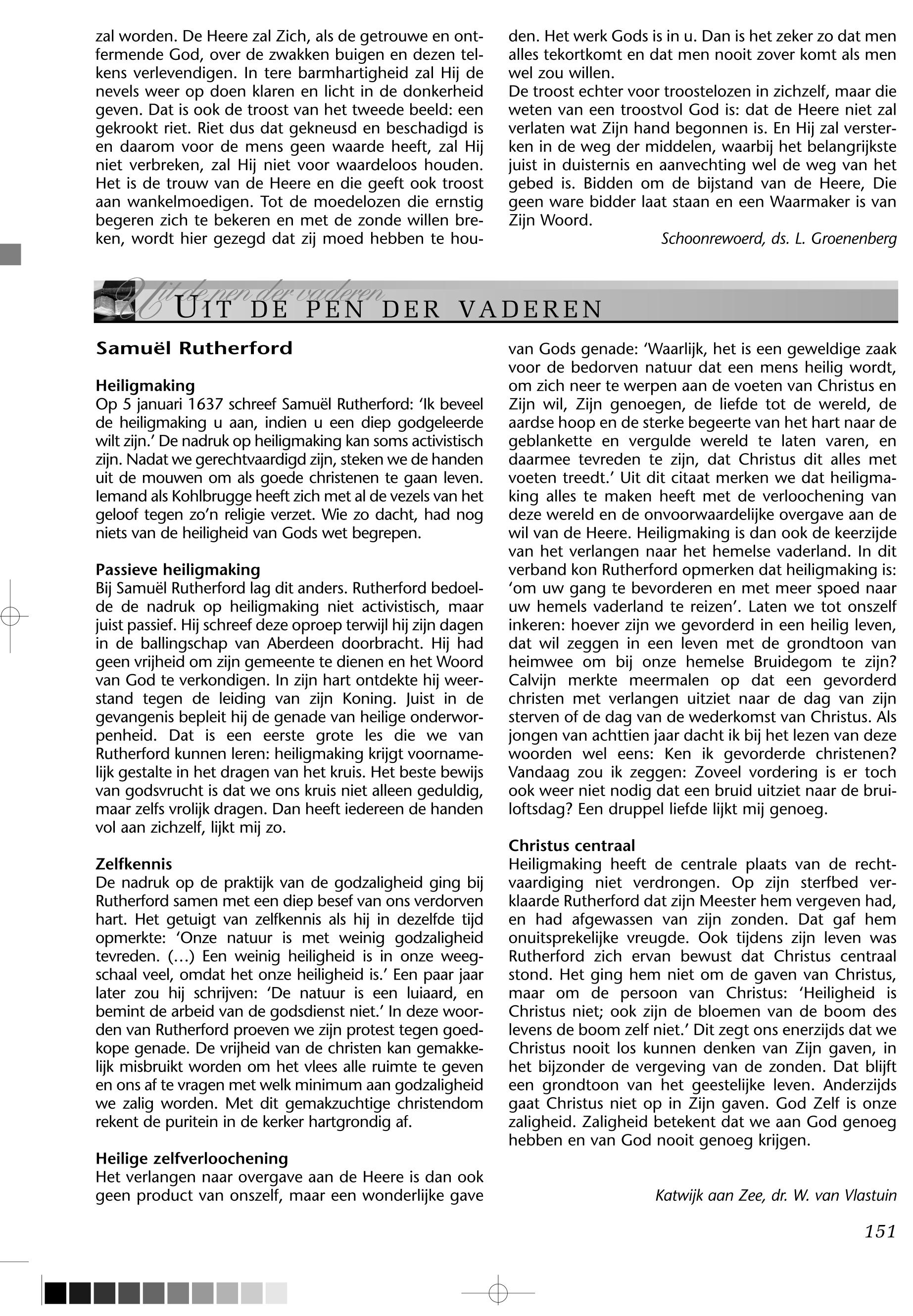 zal worden. De Heere zal Zich, als de getrouwe en ontfermende God, over de zwakken buigen en dezen telkens verlevendigen. In tere barmhartigheid zal Hij de nevels weer op doen klaren en licht in de donkerheid geven. Dat is ook de troost van het tweede beeld: een gekrookt riet. Riet dus dat gekneusd en beschadigd is en daarom voor de mens geen waarde heeft, zal Hij niet verbreken, zal Hij niet voor waardeloos houden. Het is de trouw van de Heere en die geeft ook troost aan wankelmoedigen. Tot de moedelozen die ernstig begeren zich te bekeren en met de zonde willen breken, wordt hier gezegd dat zij moed hebben te houden. Het werk Gods is in u. Dan is het zeker zo dat men alles tekortkomt en dat men nooit zover komt als men wel zou willen.
De troost echter voor troostelozen in zichzelf, maar die weten van een troostvol God is: dat de Heere niet zal verlaten wat Zijn hand begonnen is. En Hij zal versterken in de weg der middelen, waarbij het belangrijkste juist in duisternis en aanvechting wel de weg van het gebed is. Bidden om de bijstand van de Heere, Die geen ware bidder laat staan en een Waarmaker is van Zijn Woord.

Schoonrewoerd, ds. L. Groenenberg

Uit de pen der vaderen

UIT DE PEN DER VADEREN

Samuël Rutherford

Heiligmaking
Op 5 januari 1637 schreef Samuël Rutherford: ‘Ik beveel de heiligmaking u aan, indien u een diep godgeleerde wilt zijn.’ De nadruk op heiligmaking kan soms activistisch zijn. Nadat we gerechtvaardigd zijn, steken we de handen uit de mouwen om als goede christenen te gaan leven. Iemand als Kohlbrugge heeft zich met al de vezels van het geloof tegen zo’n religie verzet. Wie zo dacht, had nog niets van de heiligheid van Gods wet begrepen.

Passieve heiligmaking
Bij Samuël Rutherford lag dit anders. Rutherford bedoelde de nadruk op heiligmaking niet activistisch, maar juist passief. Hij schreef deze oproep terwijl hij zijn dagen in de ballingschap van Aberdeen doorbracht. Hij had geen vrijheid om zijn gemeente te dienen en het Woord van God te verkondigen. In zijn hart ontdekte hij weerstand tegen de leiding van zijn Koning. Juist in de gevangenis bepleit hij de genade van heilige onderworpenheid. Dat is een eerste grote les die we van Rutherford kunnen leren: heiligmaking krijgt voornamelijk gestalte in het dragen van het kruis. Het beste bewijs van godsvrucht is dat we ons kruis niet alleen geduldig, maar zelfs vrolijk dragen. Dan heeft iedereen de handen vol aan zichzelf, lijkt mij zo.

Zelfkennis
De nadruk op de praktijk van de godzaligheid ging bij Rutherford samen met een diep besef van ons verdorven hart. Het getuigt van zelfkennis als hij in dezelfde tijd opmerkte: ‘Onze natuur is met weinig godzaligheid tevreden. (…) Een weinig heiligheid is in onze weegschaal veel, omdat het onze heiligheid is.’ Een paar jaar later zou hij schrijven: ‘De natuur is een luiaard, en bemint de arbeid van de godsdienst niet.’ In deze woorden van Rutherford proeven we zijn protest tegen goedkope genade. De vrijheid van de christen kan gemakkelijk misbruikt worden om het vlees alle ruimte te geven en ons af te vragen met welk minimum aan godzaligheid we zalig worden. Met dit gemakzuchtige christendom rekent de puritein in de kerker hartgrondig af.

Heilige zelfverloochening
Het verlangen naar overgave aan de Heere is dan ook geen product van onszelf, maar een wonderlijke gave van Gods genade: ‘Waarlijk, het is een geweldige zaak voor de bedorven natuur dat een mens heilig wordt, om zich neer te werpen aan de voeten van Christus en Zijn wil, Zijn genoegen, de liefde tot de wereld, de aardse hoop en de sterke begeerte van het hart naar de geblankette en vergulde wereld te laten varen, en daarmee tevreden te zijn, dat Christus dit alles met voeten treedt.’ Uit dit citaat merken we dat heiligmaking alles te maken heeft met de verloochening van deze wereld en de onvoorwaardelijke overgave aan de wil van de Heere. Heiligmaking is dan ook de keerzijde van het verlangen naar het hemelse vaderland. In dit verband kon Rutherford opmerken dat heiligmaking is: ‘om uw gang te bevorderen en met meer spoed naar uw hemels vaderland te reizen’. Laten we tot onszelf inkeren: hoever zijn we gevorderd in een heilig leven, dat wil zeggen in een leven met de grondtoon van heimwee om bij onze hemelse Bruidegom te zijn? Calvijn merkte meermalen op dat een gevorderd christen met verlangen uitziet naar de dag van zijn sterven of de dag van de wederkomst van Christus. Als jongen van achttien jaar dacht ik bij het lezen van deze woorden wel eens: Ken ik gevorderde christenen? Vandaag zou ik zeggen: Zoveel vordering is er toch ook weer niet nodig dat een bruid uitziet naar de bruiloftsdag? Een druppel liefde lijkt mij genoeg.

Christus centraal
Heiligmaking heeft de centrale plaats van de rechtvaardiging niet verdrongen. Op zijn sterfbed verklaarde Rutherford dat zijn Meester hem vergeven had, en had afgewassen van zijn zonden. Dat gaf hem onuitsprekelijke vreugde. Ook tijdens zijn leven was Rutherford zich ervan bewust dat Christus centraal stond. Het ging hem niet om de gaven van Christus, maar om de persoon van Christus: ‘Heiligheid is Christus niet; ook zijn de bloemen van de boom des levens de boom zelf niet.’ Dit zegt ons enerzijds dat we Christus nooit los kunnen denken van Zijn gaven, in het bijzonder de vergeving van de zonden. Dat blijft een grondtoon van het geestelijke leven. Anderzijds gaat Christus niet op in Zijn gaven. God Zelf is onze zaligheid. Zaligheid betekent dat we aan God genoeg hebben en van God nooit genoeg krijgen.

Katwijk aan Zee, dr. W. van Vlastuin

151